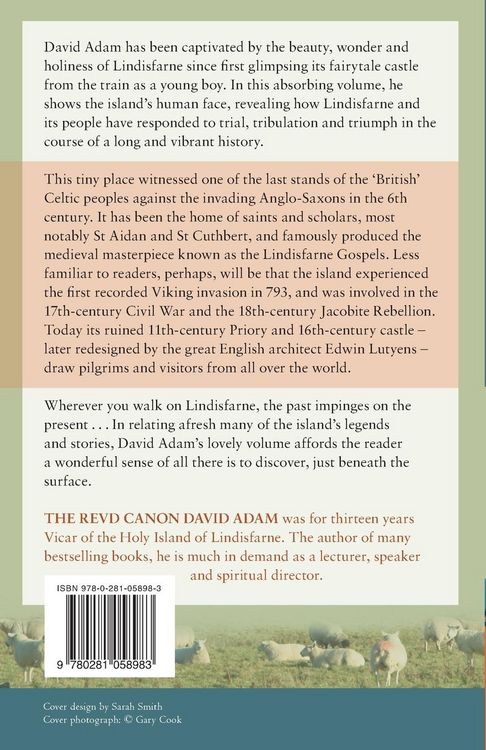 David Adam has been captivated by the beauty, wonder and holiness of Lindisfarne since first glimpsing its fairytale castle from the train as a young boy. In this absorbing volume, he shows the island's human face, revealing how Lindisfarne and its people have responded to trial, tribulation and triumph in the course of a long and vibrant history.

This tiny place witnessed one of the last stands of the 'British' Celtic peoples against the invading Anglo-Saxons in the 6th century. It has been the home of saints and scholars, most notably St Aidan and St Cuthbert, and famously produced the medieval masterpiece known as the Lindisfarne Gospels. Less familiar to readers, perhaps, will be that the island experienced the first recorded Viking invasion in 793, and was involved in the 17th-century Civil War and the 18th-century Jacobite Rebellion. Today its ruined 11th-century Priory and 16th-century castle – later redesigned by the great English architect Edwin Lutyens – draw pilgrims and visitors from all over the world.

Wherever you walk on Lindisfarne, the past impinges on the present . . . In relating afresh many of the island's legends and stories, David Adam's lovely volume affords the reader a wonderful sense of all there is to discover, just beneath the surface.

THE REVD CANON DAVID ADAM was for thirteen years Vicar of the Holy Island of Lindisfarne. The author of many bestselling books, he is much in demand as a lecturer, speaker and spiritual director.

ISBN 978-0-281-05898-3

9 780281 058983

Cover design by Sarah Smith
Cover photograph: © Gary Cook